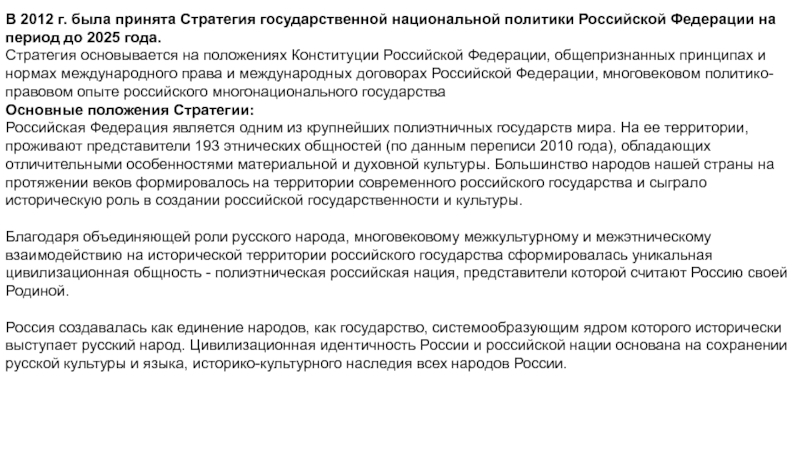 В 2012 г. была принята Стратегия государственной национальной политики Российской Федерации на период до 2025 года.
Стратегия основывается на положениях Конституции Российской Федерации, общепризнанных принципах и нормах международного права и международных договорах Российской Федерации, многовековом политико-правовом опыте российского многонационального государства
Основные положения Стратегии:
Российская Федерация является одним из крупнейших полиэтничных государств мира. На ее территории, проживают представители 193 этнических общностей (по данным переписи 2010 года), обладающих отличительными особенностями материальной и духовной культуры. Большинство народов нашей страны на протяжении веков формировалось на территории современного российского государства и сыграло историческую роль в создании российской государственности и культуры.

Благодаря объединяющей роли русского народа, многовековому межкультурному и межэтническому взаимодействию на исторической территории российского государства сформировалась уникальная цивилизационная общность - полиэтническая российская нация, представители которой считают Россию своей Родиной.

Россия создавалась как единение народов, как государство, системообразующим ядром которого исторически выступает русский народ. Цивилизационная идентичность России и российской нации основана на сохранении русской культуры и языка, историко-культурного наследия всех народов России.